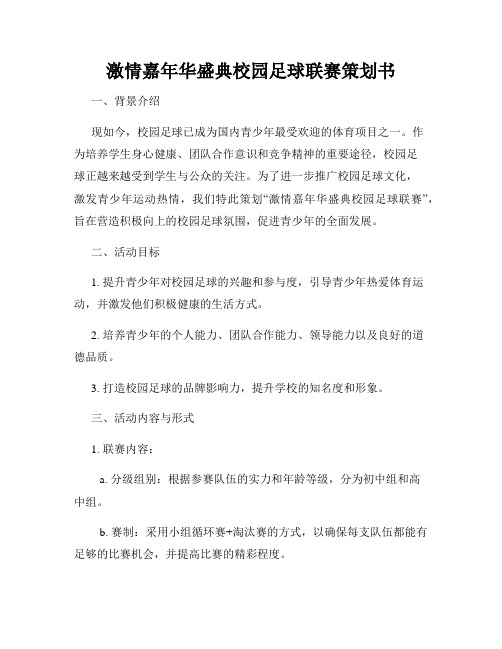 激情嘉年华盛典校园足球联赛策划书

一、背景介绍

现如今，校园足球已成为国内青少年最受欢迎的体育项目之一。作为培养学生身心健康、团队合作意识和竞争精神的重要途径，校园足球正越来越受到学生与公众的关注。为了进一步推广校园足球文化，激发青少年运动热情，我们特此策划“激情嘉年华盛典校园足球联赛”，旨在营造积极向上的校园足球氛围，促进青少年的全面发展。

二、活动目标

1. 提升青少年对校园足球的兴趣和参与度，引导青少年热爱体育运动，并激发他们积极健康的生活方式。

2. 培养青少年的个人能力、团队合作能力、领导能力以及良好的道德品质。

3. 打造校园足球的品牌影响力，提升学校的知名度和形象。

三、活动内容与形式

1. 联赛内容：

a. 分级组别：根据参赛队伍的实力和年龄等级，分为初中组和高中组。

b. 赛制：采用小组循环赛+淘汰赛的方式，以确保每支队伍都能有足够的比赛机会，并提高比赛的精彩程度。